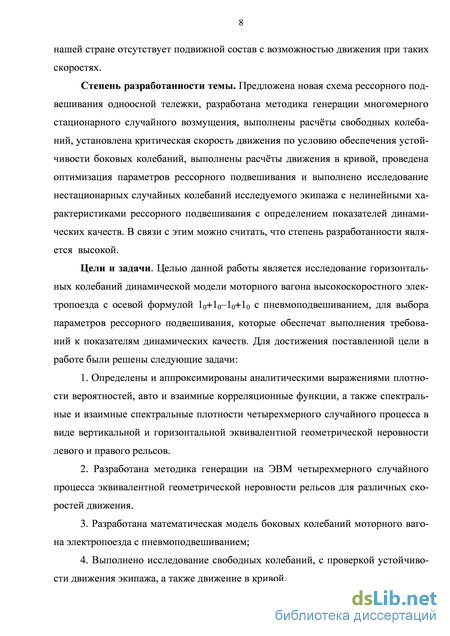 8

нашей стране отсутствует подвижной состав с возможностью движения при таких скоростях.

**Степень разработанности темы.** Предложена новая схема рессорного подвешивания одноосной тележки, разработана методика генерации многомерного стационарного случайного возмущения, выполнены расчёты свободных колебаний, установлена критическая скорость движения по условию обеспечения устойчивости боковых колебаний, выполнены расчёты движения в кривой, проведена оптимизация параметров рессорного подвешивания и выполнено исследование нестационарных случайных колебаний исследуемого экипажа с нелинейными характеристиками рессорного подвешивания с определением показателей динамических качеств. В связи с этим можно считать, что степень разработанности является высокой.

**Цели и задачи**. Целью данной работы является исследование горизонтальных колебаний динамической модели моторного вагона высокоскоростного электропоезда с осевой формулой $1_0+1_0-1_0+1_0$ с пневмоподвешиванием, для выбора параметров рессорного подвешивания, которые обеспечат выполнения требований к показателям динамических качеств. Для достижения поставленной цели в работе были решены следующие задачи:

1. Определены и аппроксимированы аналитическими выражениями плотности вероятностей, авто и взаимные корреляционные функции, а также спектральные и взаимные спектральные плотности четырехмерного случайного процесса в виде вертикальной и горизонтальной эквивалентной геометрической неровности левого и правого рельсов.

2. Разработана методика генерации на ЭВМ четырехмерного случайного процесса эквивалентной геометрической неровности рельсов для различных скоростей движения.

3. Разработана математическая модель боковых колебаний моторного вагона электропоезда с пневмоподвешиванием;

4. Выполнено исследование свободных колебаний, с проверкой устойчивости движения экипажа, а также движение в кривой.

dsLib.net
библиотека диссертаций